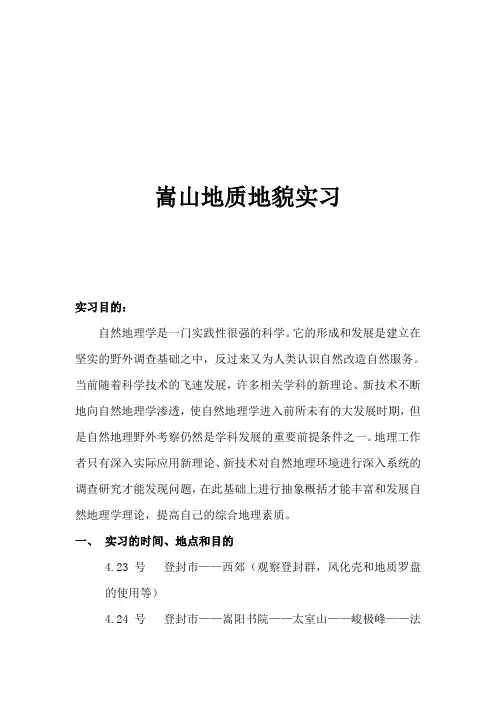 嵩山地质地貌实习

实习目的：

自然地理学是一门实践性很强的科学。它的形成和发展是建立在坚实的野外调查基础之中，反过来又为人类认识自然改造自然服务。当前随着科学技术的飞速发展，许多相关学科的新理论、新技术不断地向自然地理学渗透，使自然地理学进入前所未有的大发展时期，但是自然地理野外考察仍然是学科发展的重要前提条件之一。地理工作者只有深入实际应用新理论、新技术对自然地理环境进行深入系统的调查研究才能发现问题，在此基础上进行抽象概括才能丰富和发展自然地理学理论，提高自己的综合地理素质。

一、 实习的时间、地点和目的

4.23 号 登封市——西郊（观察登封群，风化壳和地质罗盘的使用等）

4.24 号 登封市——嵩阳书院——太室山——峻极峰——法